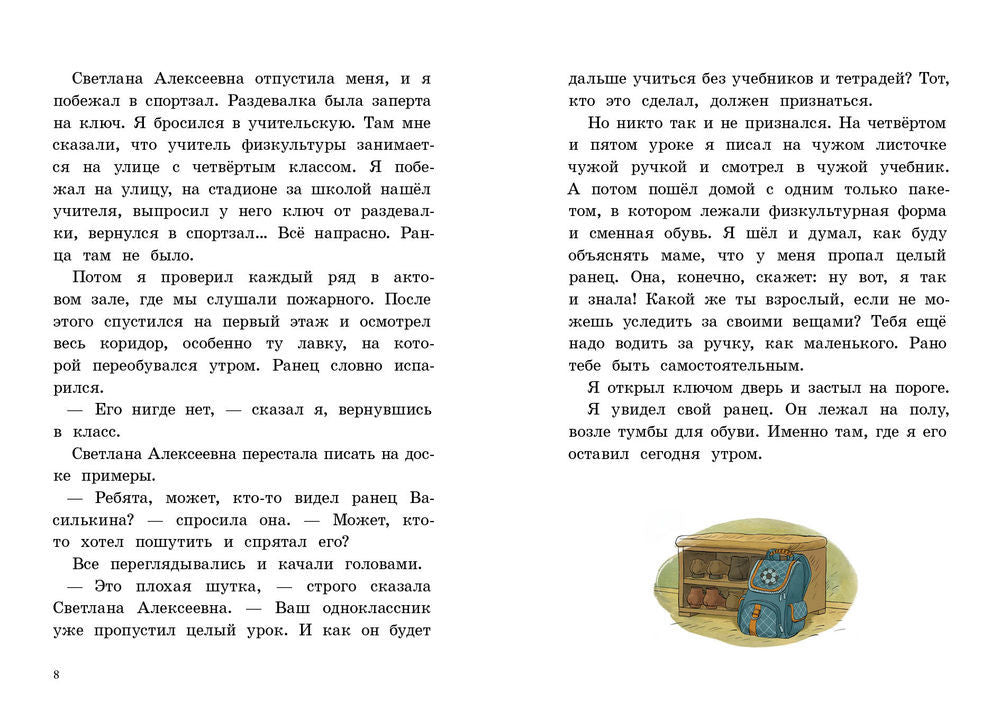 Светлана Алексеевна отпустила меня, и я побежал в спортзал. Раздевалка была заперта на ключ. Я бросился в учительскую. Там мне сказали, что учитель физкультуры занимается на улице с четвёртым классом. Я побежал на улицу, на стадионе за школой нашёл учителя, выпросил у него ключ от раздевалки, вернулся в спортзал... Всё напрасно. Ранца там не было.

Потом я проверил каждый ряд в актовом зале, где мы слушали пожарного. После этого спустился на первый этаж и осмотрел весь коридор, особенно ту лавку, на которой переобувался утром. Ранец словно испарился.

— Его нигде нет, — сказал я, вернувшись в класс.

Светлана Алексеевна перестала писать на доске примеры.

— Ребята, может, кто-то видел ранец Василькина? — спросила она. — Может, кто-то хотел пошутить и спрятал его?

Все переглядывались и качали головами.

— Это плохая шутка, — строго сказала Светлана Алексеевна. — Ваш одноклассник уже пропустил целый урок. И как он будет дальше учиться без учебников и тетрадей? Тот, кто это сделал, должен признаться.

Но никто так и не признался. На четвёртом и пятом уроке я писал на чужом листочке чужой ручкой и смотрел в чужой учебник. А потом пошёл домой с одним только пакетом, в котором лежали физкультурная форма и сменная обувь. Я шёл и думал, как буду объяснять маме, что у меня пропал целый ранец. Она, конечно, скажет: ну вот, я так и знала! Какой же ты взрослый, если не можешь уследить за своими вещами? Тебя ещё надо водить за ручку, как маленького. Рано тебе быть самостоятельным.

Я открыл ключом дверь и застыл на пороге. Я увидел свой ранец. Он лежал на полу, возле тумбы для обуви. Именно там, где я его оставил сегодня утром.

8